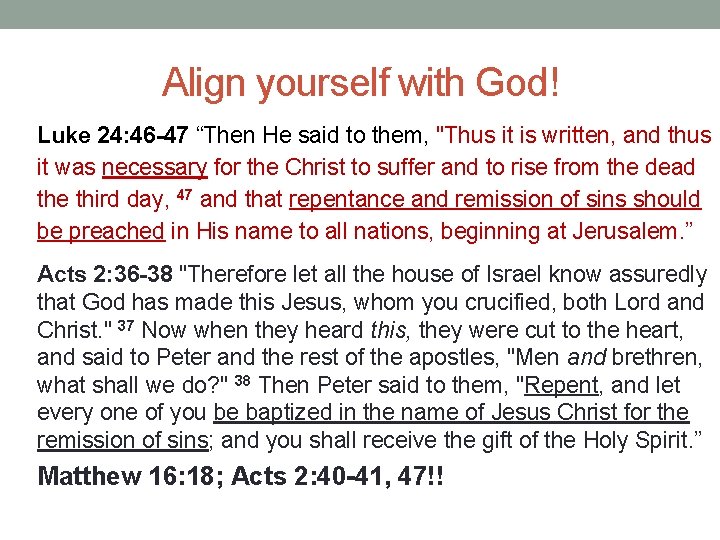 Align yourself with God!

Luke 24:46-47 “Then He said to them, "Thus it is written, and thus it was necessary for the Christ to suffer and to rise from the dead the third day, $^{47}$ and that repentance and remission of sins should be preached in His name to all nations, beginning at Jerusalem.”

Acts 2:36-38 "Therefore let all the house of Israel know assuredly that God has made this Jesus, whom you crucified, both Lord and Christ." $^{37}$ Now when they heard this, they were cut to the heart, and said to Peter and the rest of the apostles, "Men and brethren, what shall we do?" $^{38}$ Then Peter said to them, "Repent, and let every one of you be baptized in the name of Jesus Christ for the remission of sins; and you shall receive the gift of the Holy Spirit.”

Matthew 16:18; Acts 2:40-41, 47!!